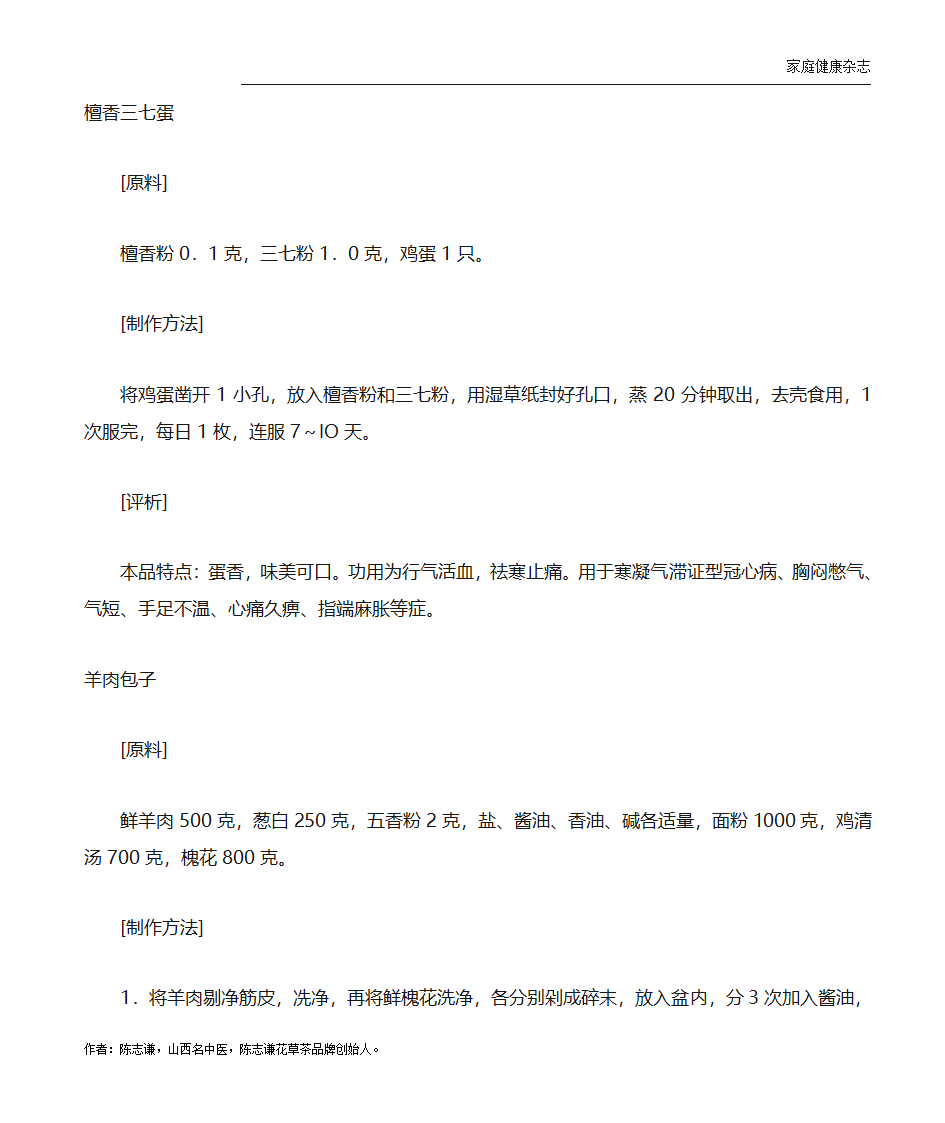 家庭健康杂志

檀香三七蛋

[原料]

檀香粉 0．1 克，三七粉 1．0 克，鸡蛋 1 只。

[制作方法]

将鸡蛋凿开 1 小孔，放入檀香粉和三七粉，用湿草纸封好孔口，蒸 20 分钟取出，去壳食用，1 次服完，每日 1 枚，连服 7～IO 天。

[评析]

本品特点：蛋香，味美可口。功用为行气活血，祛寒止痛。用于寒凝气滞证型冠心病、胸闷憋气、气短、手足不温、心痛久痹、指端麻胀等症。

羊肉包子

[原料]

鲜羊肉 500 克，葱白 250 克，五香粉 2 克，盐、酱油、香油、碱各适量，面粉 1000 克，鸡清汤 700 克，槐花 800 克。

[制作方法]

1．将羊肉剔净筋皮，洗净，再将鲜槐花洗净，各分别剁成碎末，放入盆内，分 3 次加入酱油，

作者：陈志谦，山西名中医，陈志谦花草茶品牌创始人。